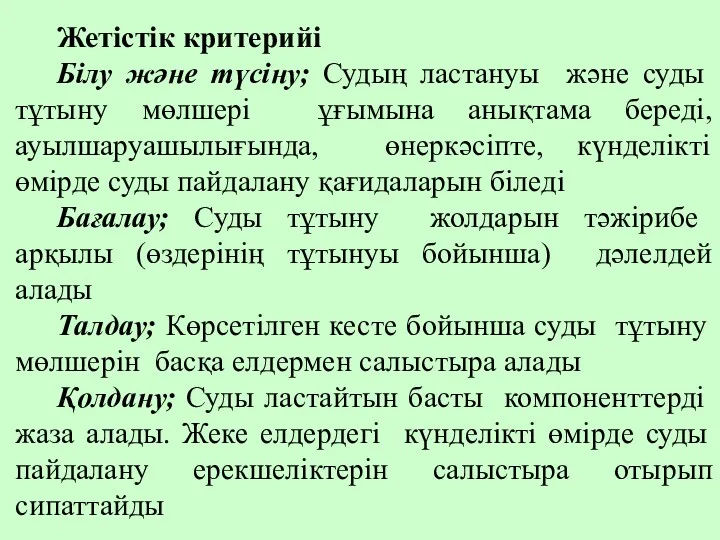 Жетістік критерийі

Білу және түсіну; Судың ластануы және суды тұтыну мөлшері ұғымына анықтама береді, ауылшаруашылығында, өнеркәсіпте, күнделікті өмірде суды пайдалану қағидаларын біледі

Бағалау; Суды тұтыну жолдарын тәжірибе арқылы (өздерінің тұтынуы бойынша) дәлелдей алады

Талдау; Көрсетілген кесте бойынша суды тұтыну мөлшерін басқа елдермен салыстыра алады

Қолдану; Суды ластайтын басты компоненттерді жаза алады. Жеке елдердегі күнделікті өмірде суды пайдалану ерекшеліктерін салыстыра отырып сипаттайды